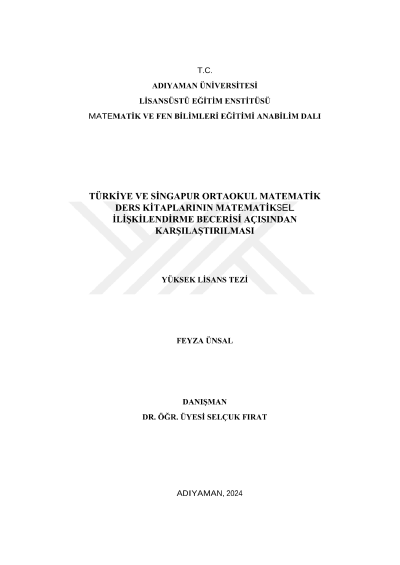 T.C.
ADIYAMAN ÜNİVERSİTESİ
LİSANSÜSTÜ EĞİTİM ENSTİTÜSÜ
MATEMATİK VE FEN BİLİMLERİ EĞİTİMİ ANABİLİM DALI

TÜRKİYE VE SİNGAPUR ORTAOKUL MATEMATİK DERS KİTAPLARININ MATEMATİKSEL İLİŞKİLENDİRME BECERİSİ AÇISINDAN KARŞILAŞTIRILMASI

YÜKSEK LİSANS TEZİ

FEYZA ÜNSAL

DANIŞMAN
DR. ÖĞR. ÜYESİ SELÇUK FIRAT

ADIYAMAN, 2024